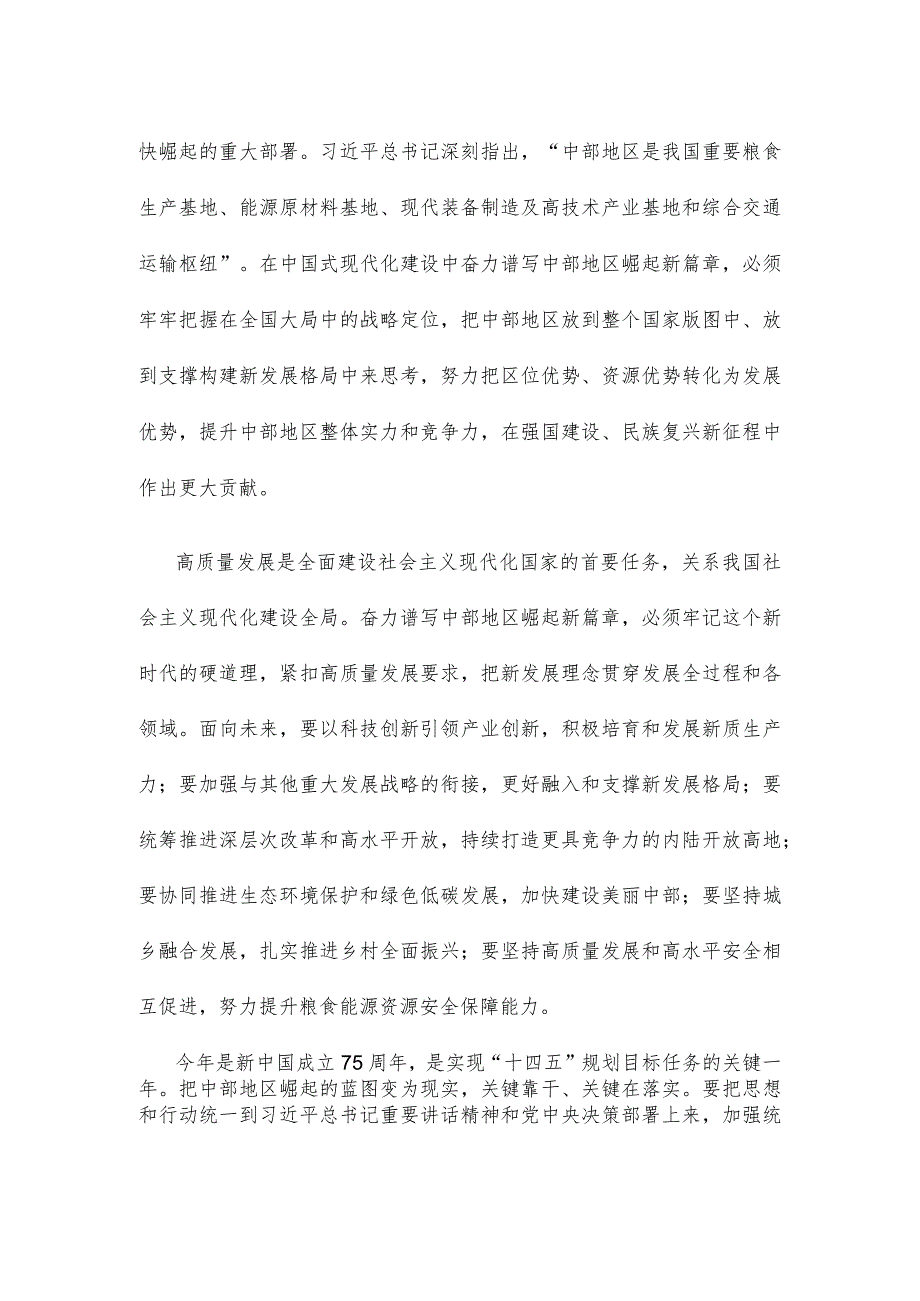 快崛起的重大部署。习近平总书记深刻指出，“中部地区是我国重要粮食生产基地、能源原材料基地、现代装备制造及高技术产业基地和综合交通运输枢纽”。在中国式现代化建设中奋力谱写中部地区崛起新篇章，必须牢牢把握在全国大局中的战略定位，把中部地区放到整个国家版图中、放到支撑构建新发展格局中来思考，努力把区位优势、资源优势转化为发展优势，提升中部地区整体实力和竞争力，在强国建设、民族复兴新征程中作出更大贡献。

高质量发展是全面建设社会主义现代化国家的首要任务，关系我国社会主义现代化建设全局。奋力谱写中部地区崛起新篇章，必须牢记这个新时代的硬道理，紧扣高质量发展要求，把新发展理念贯穿发展全过程和各领域。面向未来，要以科技创新引领产业创新，积极培育和发展新质生产力；要加强与其他重大发展战略的衔接，更好融入和支撑新发展格局；要统筹推进深层次改革和高水平开放，持续打造更具竞争力的内陆开放高地；要协同推进生态环境保护和绿色低碳发展，加快建设美丽中部；要坚持城乡融合发展，扎实推进乡村全面振兴；要坚持高质量发展和高水平安全相互促进，努力提升粮食能源资源安全保障能力。

今年是新中国成立75周年，是实现“十四五”规划目标任务的关键一年。把中部地区崛起的蓝图变为现实，关键靠干、关键在落实。要把思想和行动统一到习近平总书记重要讲话精神和党中央决策部署上来，加强统